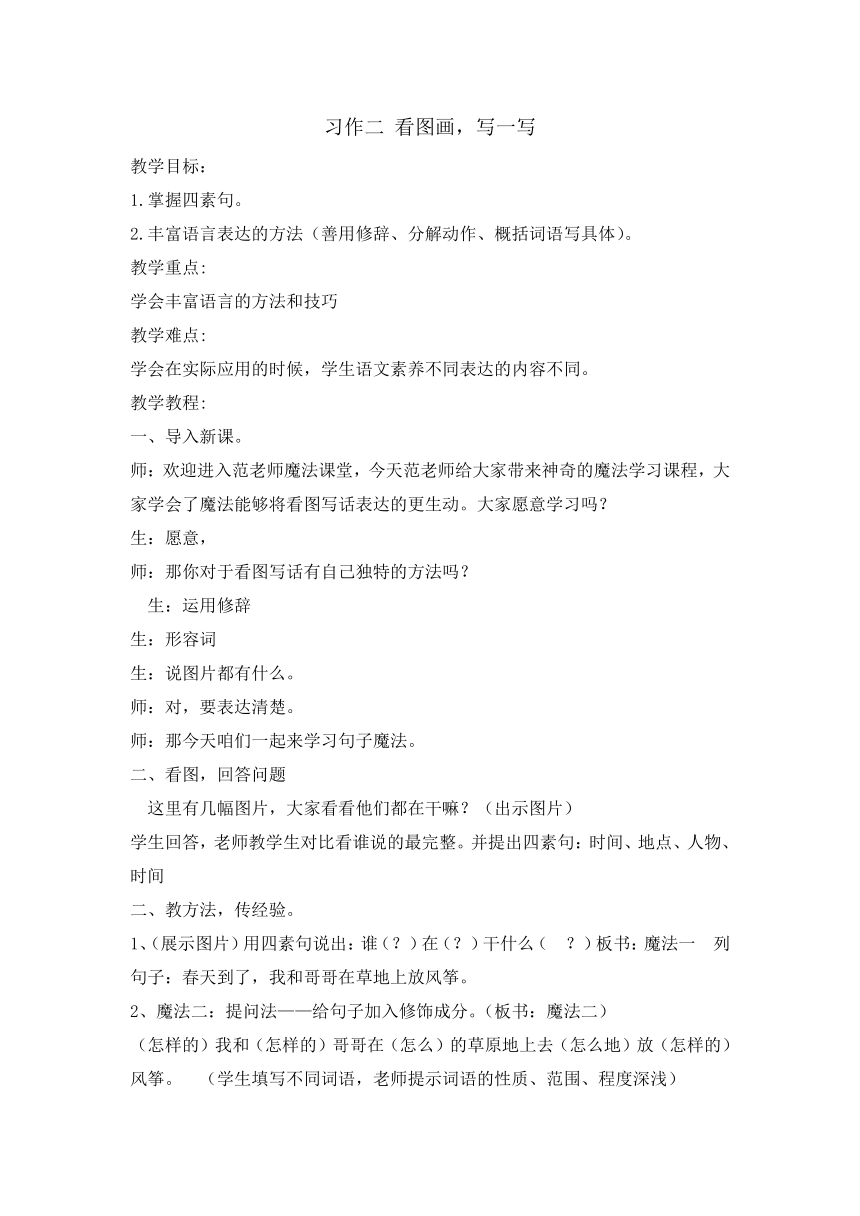 习作二 看图画，写一写

教学目标：

1.掌握四素句。

2.丰富语言表达的方法（善用修辞、分解动作、概括词语写具体）。

教学重点:

学会丰富语言的方法和技巧

教学难点:

学会在实际应用的时候，学生语文素养不同表达的内容不同。

教学教程:

一、导入新课。

师：欢迎进入范老师魔法课堂，今天范老师给大家带来神奇的魔法学习课程，大家学会了魔法能够将看图写话表达的更生动。大家愿意学习吗？

生：愿意，

师：那你对于看图写话有自己独特的方法吗？

生：运用修辞

生：形容词

生：说图片都有什么。

师：对，要表达清楚。

师：那今天咱们一起来学习句子魔法。

二、看图，回答问题

这里有几幅图片，大家看看他们都在干嘛？（出示图片）

学生回答，老师教学生对比看谁说的最完整。并提出四素句：时间、地点、人物、时间

二、教方法，传经验。

1、(展示图片）用四素句说出：谁（？）在（？）干什么（ ？）板书：魔法一 列句子：春天到了，我和哥哥在草地上放风筝。

2、魔法二：提问法——给句子加入修饰成分。(板书：魔法二）

（怎样的）我和（怎样的）哥哥在（怎么）的草原地上去（怎么地）放（怎样的）风筝。 （学生填写不同词语，老师提示词语的性质、范围、程度深浅）